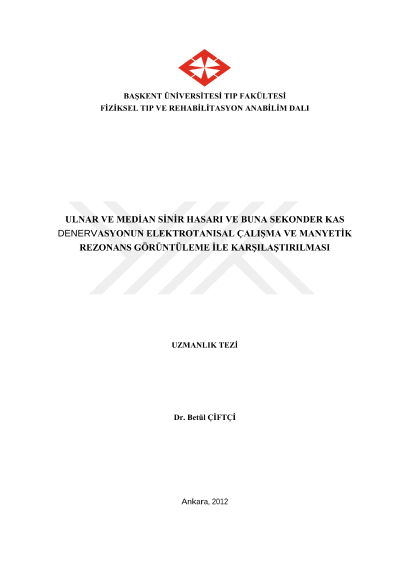 BAŞKENT ÜNİVERSİTESİ TIP FAKÜLTESİ
FİZİKSEL TIP VE REHABİLİTASYON ANABİLİM DALI

ULNAR VE MEDİAN SİNİR HASARI VE BUNA SEKONDER KAS DENERVASYONUN ELEKTROTANISAL ÇALIŞMA VE MANYETİK REZONANS GÖRÜNTÜLEME İLE KARŞILAŞTIRILMASI

UZMANLIK TEZİ

Dr. Betül ÇİFTÇİ

Ankara, 2012